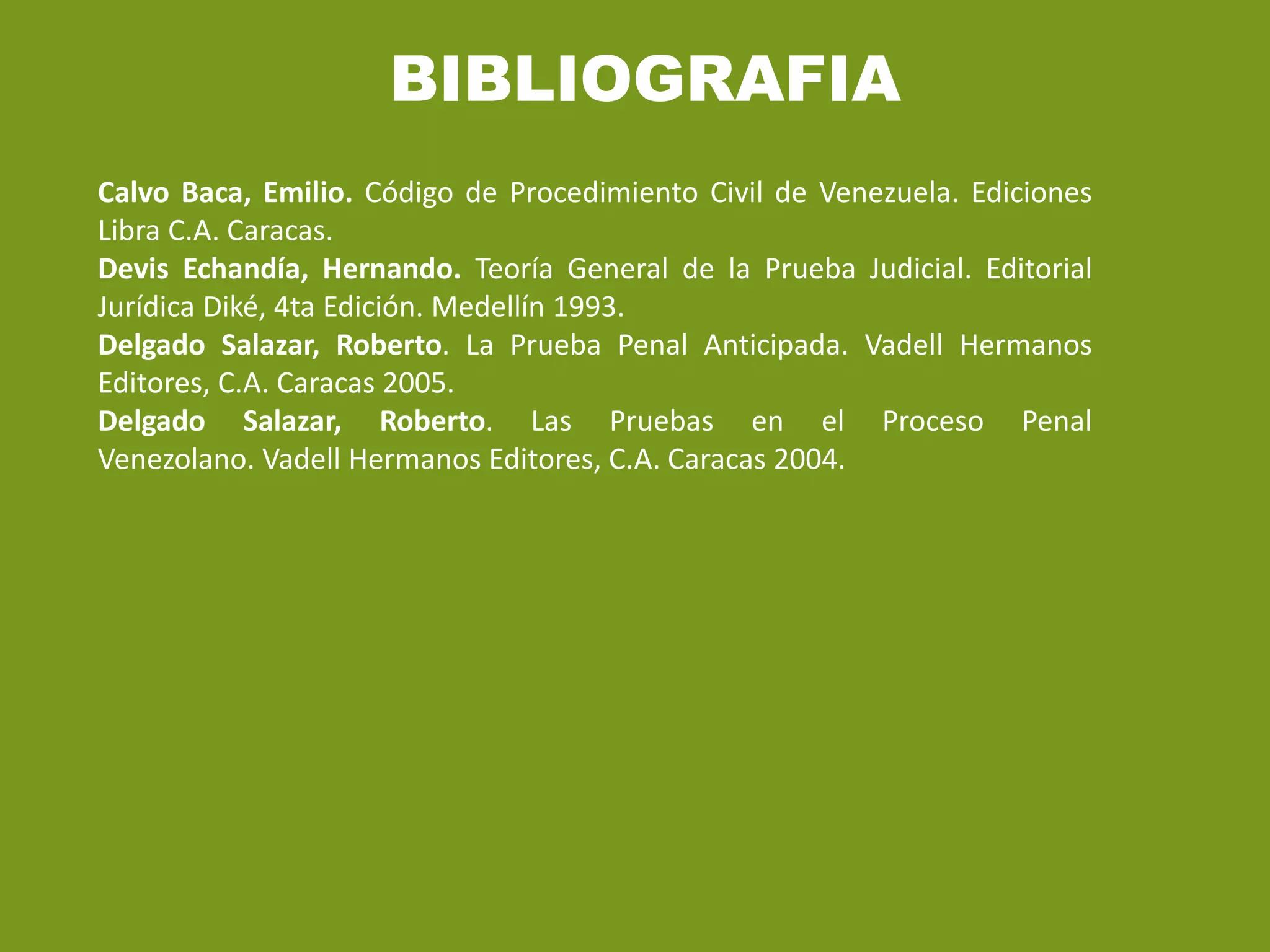 BIBLIOGRAFIA

Calvo Baca, Emilio. Código de Procedimiento Civil de Venezuela. Ediciones Libra C.A. Caracas.

Devis Echandía, Hernando. Teoría General de la Prueba Judicial. Editorial Jurídica Diké, 4ta Edición. Medellín 1993.

Delgado Salazar, Roberto. La Prueba Penal Anticipada. Vadell Hermanos Editores, C.A. Caracas 2005.

Delgado Salazar, Roberto. Las Pruebas en el Proceso Penal Venezolano. Vadell Hermanos Editores, C.A. Caracas 2004.